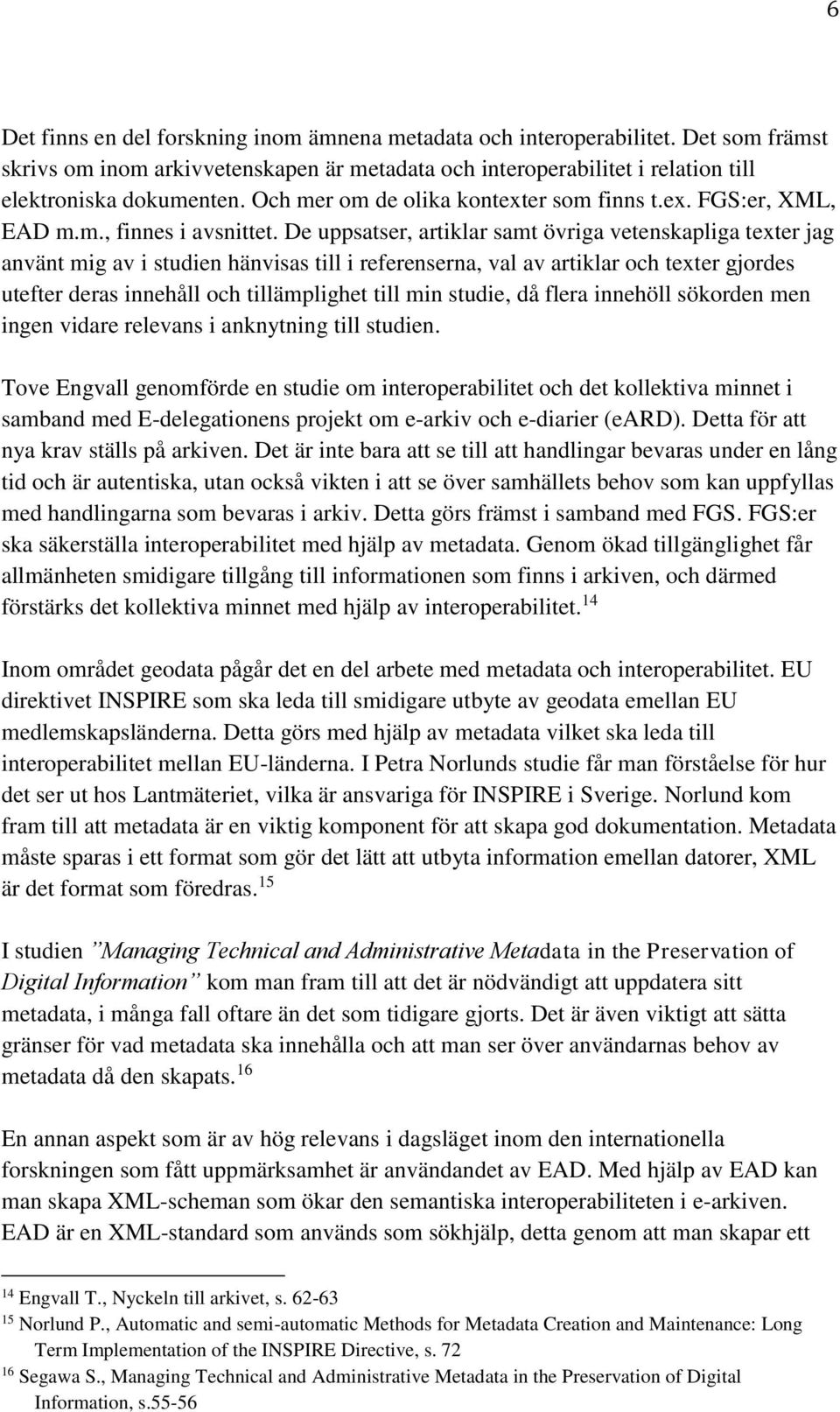 6

Det finns en del forskning inom ämnena metadata och interoperabilitet. Det som främst skrivs om inom arkivvetenskapen är metadata och interoperabilitet i relation till elektroniska dokumenten. Och mer om de olika kontexter som finns t.ex. FGS:er, XML, EAD m.m., finnes i avsnittet. De uppsatser, artiklar samt övriga vetenskapliga texter jag använt mig av i studien hänvisas till i referenserna, val av artiklar och texter gjordes utefter deras innehåll och tillämplighet till min studie, då flera innehöll sökorden men ingen vidare relevans i anknytning till studien.

Tove Engvall genomförde en studie om interoperabilitet och det kollektiva minnet i samband med E-delegationens projekt om e-arkiv och e-diarier (eARD). Detta för att nya krav ställs på arkiven. Det är inte bara att se till att handlingar bevaras under en lång tid och är autentiska, utan också vikten i att se över samhällets behov som kan uppfyllas med handlingarna som bevaras i arkiv. Detta görs främst i samband med FGS. FGS:er ska säkerställa interoperabilitet med hjälp av metadata. Genom ökad tillgänglighet får allmänheten smidigare tillgång till informationen som finns i arkiven, och därmed förstärks det kollektiva minnet med hjälp av interoperabilitet.$^{14}$

Inom området geodata pågår det en del arbete med metadata och interoperabilitet. EU direktivet INSPIRE som ska leda till smidigare utbyte av geodata emellan EU medlemskapsländerna. Detta görs med hjälp av metadata vilket ska leda till interoperabilitet mellan EU-länderna. I Petra Norlunds studie får man förståelse för hur det ser ut hos Lantmäteriet, vilka är ansvariga för INSPIRE i Sverige. Norlund kom fram till att metadata är en viktig komponent för att skapa god dokumentation. Metadata måste sparas i ett format som gör det lätt att utbyta information emellan datorer, XML är det format som föredras.$^{15}$

I studien ”Managing Technical and Administrative Metadata in the Preservation of Digital Information” kom man fram till att det är nödvändigt att uppdatera sitt metadata, i många fall oftare än det som tidigare gjorts. Det är även viktigt att sätta gränser för vad metadata ska innehålla och att man ser över användarnas behov av metadata då den skapats.$^{16}$

En annan aspekt som är av hög relevans i dagsläget inom den internationella forskningen som fått uppmärksamhet är användandet av EAD. Med hjälp av EAD kan man skapa XML-scheman som ökar den semantiska interoperabiliteten i e-arkiven. EAD är en XML-standard som används som sökhjälp, detta genom att man skapar ett

$^{14}$ Engvall T., Nyckeln till arkivet, s. 62-63
$^{15}$ Norlund P., Automatic and semi-automatic Methods for Metadata Creation and Maintenance: Long Term Implementation of the INSPIRE Directive, s. 72
$^{16}$ Segawa S., Managing Technical and Administrative Metadata in the Preservation of Digital Information, s.55-56